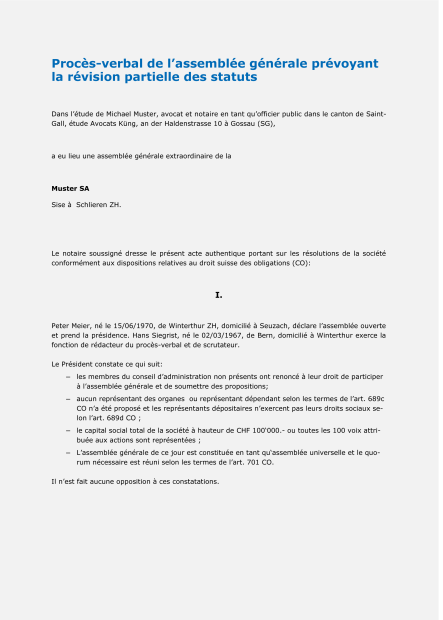 Procès-verbal de l'assemblée générale prévoyant la révision partielle des statuts

Dans l'étude de Michael Muster, avocat et notaire en tant qu'officier public dans le canton de Saint-Gall, étude Avocats Küng, an der Haldenstrasse 10 à Gossau (SG),

a eu lieu une assemblée générale extraordinaire de la

Muster SA

Sise à Schlieren ZH.

Le notaire soussigné dresse le présent acte authentique portant sur les résolutions de la société conformément aux dispositions relatives au droit suisse des obligations (CO):

I.

Peter Meier, né le 15/06/1970, de Winterthur ZH, domicilié à Seuzach, déclare l'assemblée ouverte et prend la présidence. Hans Siegrist, né le 02/03/1967, de Bern, domicilié à Winterthur exerce la fonction de rédacteur du procès-verbal et de scrutateur.

Le Président constate ce qui suit:

– les membres du conseil d'administration non présents ont renoncé à leur droit de participer à l'assemblée générale et de soumettre des propositions;

– aucun représentant des organes ou représentant dépendant selon les termes de l'art. 689c CO n'a été proposé et les représentants dépositaires n'exercent pas leurs droits sociaux selon l'art. 689d CO ;

– le capital social total de la société à hauteur de CHF 100'000.- ou toutes les 100 voix attribuée aux actions sont représentées ;

– L'assemblée générale de ce jour est constituée en tant qu'assemblée universelle et le quorum nécessaire est réuni selon les termes de l'art. 701 CO.

Il n'est fait aucune opposition à ces constatations.